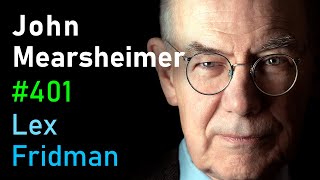 John
Mearsheimer
#401
Lex
Fridman